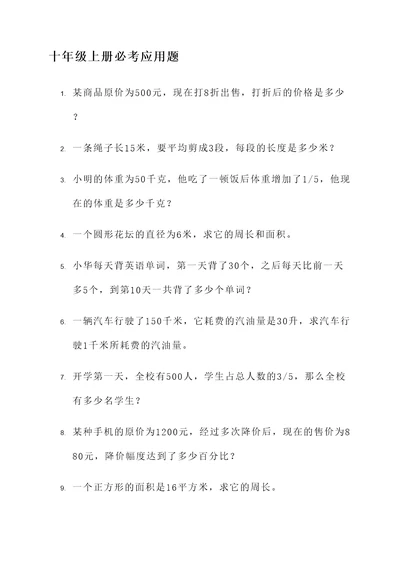 十年级上册必考应用题

1. 某商品原价为500元，现在打8折出售，打折后的价格是多少？

2. 一条绳子长15米，要平均剪成3段，每段的长度是多少米？

3. 小明的体重为50千克，他吃了一顿饭后体重增加了1/5，他现在的体重是多少千克？

4. 一个圆形花坛的直径为6米，求它的周长和面积。

5. 小华每天背英语单词，第一天背了30个，之后每天比前一天多5个，到第10天一共背了多少个单词？

6. 一辆汽车行驶了150千米，它耗费的汽油量是30升，求汽车行驶1千米所耗费的汽油量。

7. 开学第一天，全校有500人，学生占总人数的3/5，那么全校有多少名学生？

8. 某种手机的原价为1200元，经过多次降价后，现在的售价为880元，降价幅度达到了多少百分比？

9. 一个正方形的面积是16平方米，求它的周长。